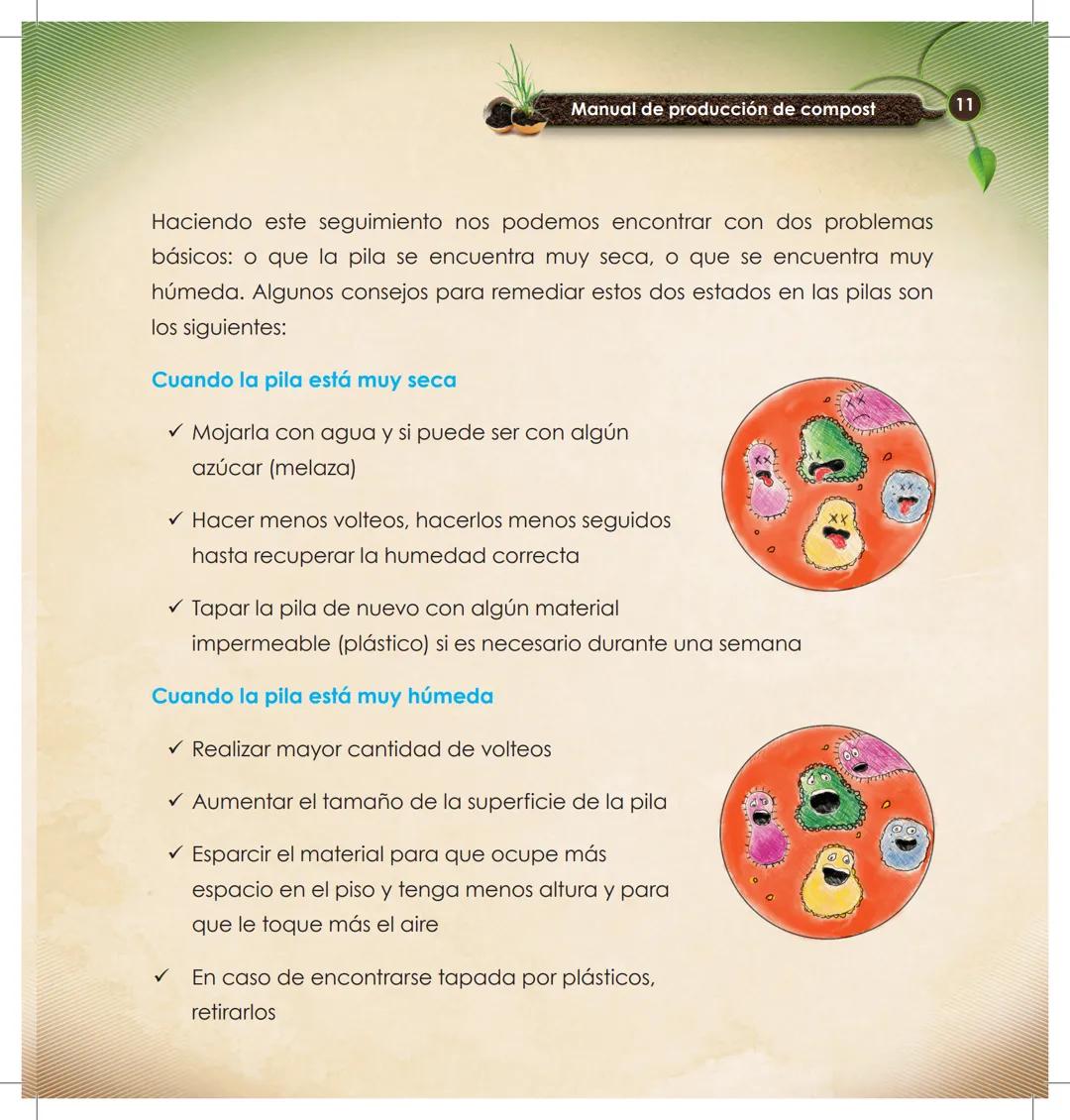 Manual de producción de compost 11

Haciendo este seguimiento nos podemos encontrar con dos problemas básicos: o que la pila se encuentra muy seca, o que se encuentra muy húmeda. Algunos consejos para remediar estos dos estados en las pilas son los siguientes:

Cuando la pila está muy seca

✓ Mojarla con agua y si puede ser con algún azúcar (melaza)

✓ Hacer menos volteos, hacerlos menos seguidos hasta recuperar la humedad correcta

✓ Tapar la pila de nuevo con algún material impermeable (plástico) si es necesario durante una semana

Cuando la pila está muy húmeda

✓ Realizar mayor cantidad de volteos

✓ Aumentar el tamaño de la superficie de la pila

✓ Esparcir el material para que ocupe más espacio en el piso y tenga menos altura y para que le toque más el aire

✓ En caso de encontrarse tapada por plásticos, retirarlos